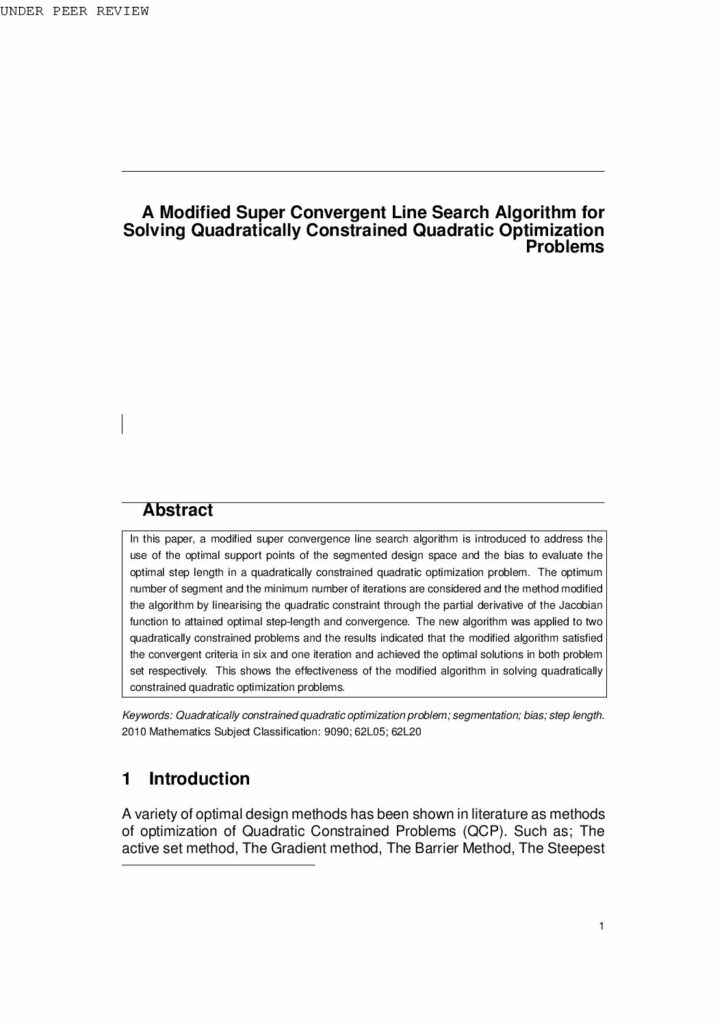 UNDER PEER REVIEW

A Modified Super Convergent Line Search Algorithm for Solving Quadratically Constrained Quadratic Optimization Problems

Abstract

In this paper, a modified super convergence line search algorithm is introduced to address the use of the optimal support points of the segmented design space and the bias to evaluate the optimal step length in a quadratically constrained quadratic optimization problem. The optimum number of segment and the minimum number of iterations are considered and the method modified the algorithm by linearising the quadratic constraint through the partial derivative of the Jacobian function to attained optimal step-length and convergence. The new algorithm was applied to two quadratically constrained problems and the results indicated that the modified algorithm satisfied the convergent criteria in six and one iteration and achieved the optimal solutions in both problem set respectively. This shows the effectiveness of the modified algorithm in solving quadratically constrained quadratic optimization problems.

Keywords: Quadratically constrained quadratic optimization problem; segmentation; bias; step length.
2010 Mathematics Subject Classification: 9090; 62L05; 62L20

1 Introduction

A variety of optimal design methods has been shown in literature as methods of optimization of Quadratic Constrained Problems (QCP). Such as; The active set method, The Gradient method, The Barrier Method, The Steepest

1